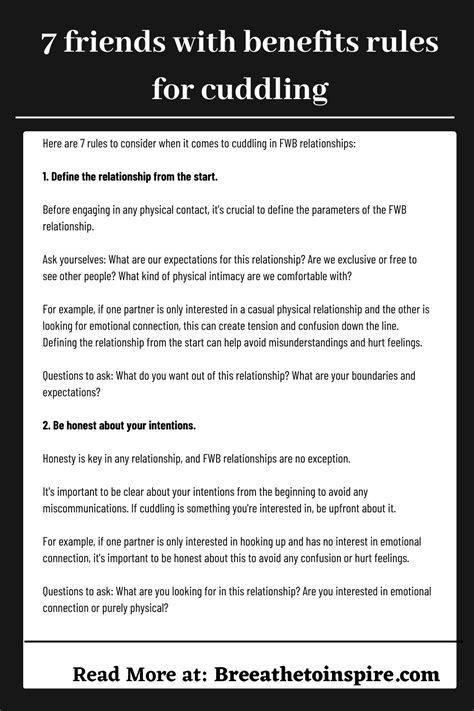 7 friends with benefits rules for cuddling

Here are 7 rules to consider when it comes to cuddling in FWB relationships:

1. Define the relationship from the start.

Before engaging in any physical contact, it's crucial to define the parameters of the FWB relationship.

Ask yourselves: What are our expectations for this relationship? Are we exclusive or free to see other people? What kind of physical intimacy are we comfortable with?

For example, if one partner is only interested in a casual physical relationship and the other is looking for emotional connection, this can create tension and confusion down the line. Defining the relationship from the start can help avoid misunderstandings and hurt feelings.

Questions to ask: What do you want out of this relationship? What are your boundaries and expectations?

2. Be honest about your intentions.

Honesty is key in any relationship, and FWB relationships are no exception.

It's important to be clear about your intentions from the beginning to avoid any miscommunications. If cuddling is something you're interested in, be upfront about it.

For example, if one partner is only interested in hooking up and has no interest in emotional connection, it's important to be honest about this to avoid any confusion or hurt feelings.

Questions to ask: What are you looking for in this relationship? Are you interested in emotional connection or purely physical?

Read More at: Breeathetoinspire.com